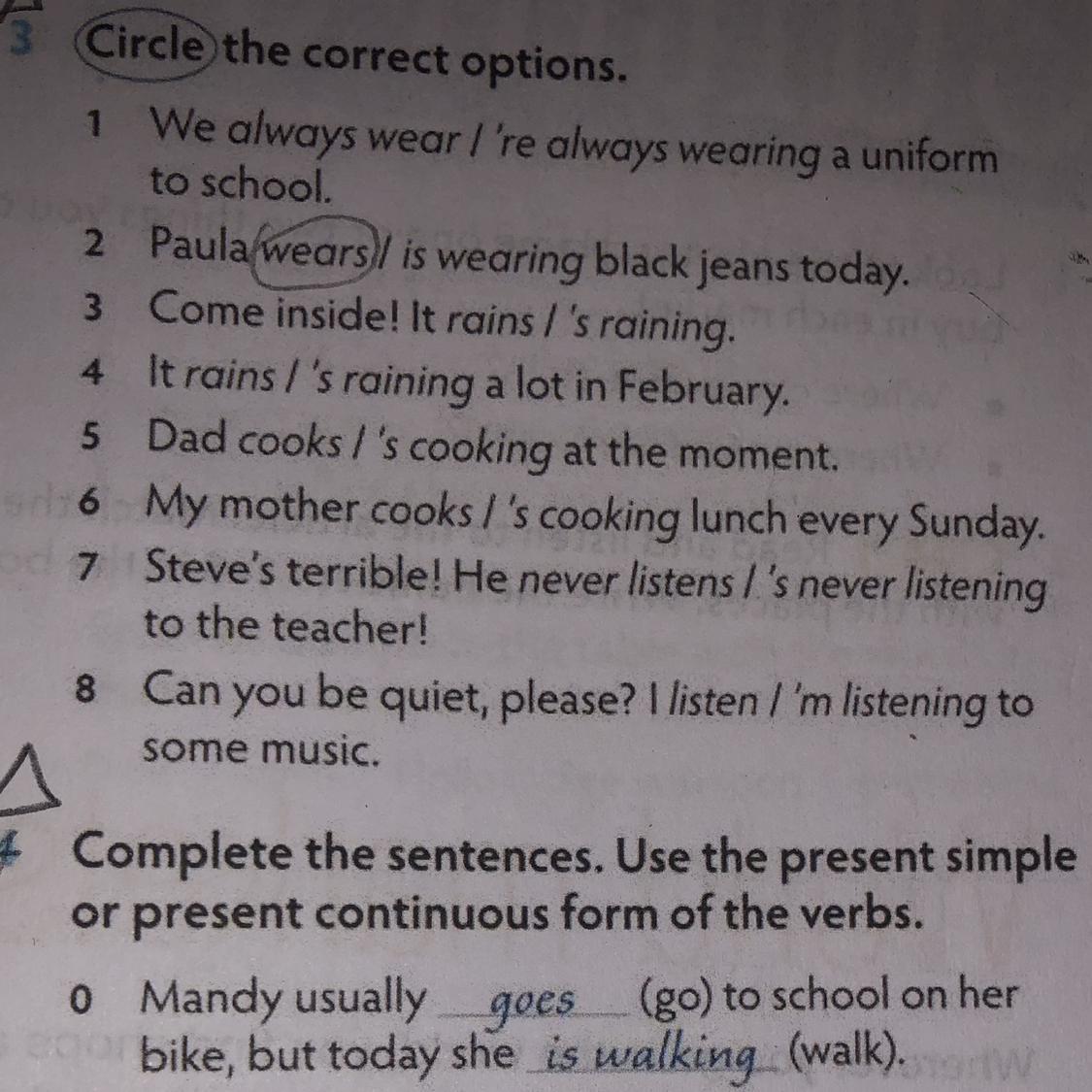 3 Circle the correct options.

1 We always wear / 're always wearing a uniform to school.

2 Paula wears / is wearing black jeans today.

3 Come inside! It rains / 's raining.

4 It rains / 's raining a lot in February.

5 Dad cooks / 's cooking at the moment.

6 My mother cooks / 's cooking lunch every Sunday.

7 Steve's terrible! He never listens / 's never listening to the teacher!

8 Can you be quiet, please? I listen / 'm listening to some music.

4 Complete the sentences. Use the present simple or present continuous form of the verbs.

0 Mandy usually goes (go) to school on her bike, but today she is walking (walk).